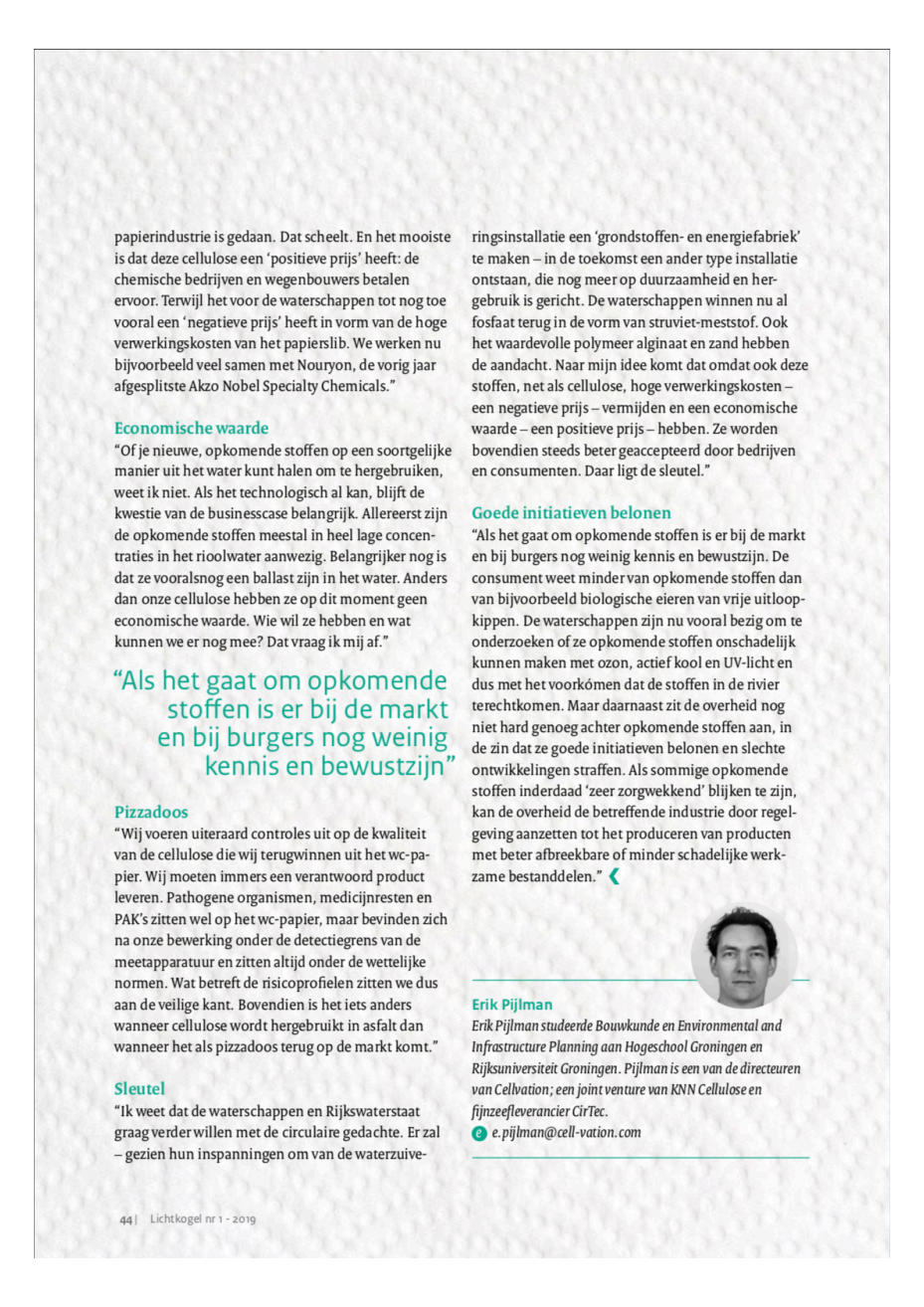 papierindustrie is gedaan. Dat scheelt. En het mooiste is dat deze cellulose een 'positieve prijs' heeft: de chemische bedrijven en wegenbouwers betalen ervoor. Terwijl het voor de waterschappen tot nog toe vooral een 'negatieve prijs' heeft in vorm van de hoge verwerkingskosten van het papierslib. We werken nu bijvoorbeeld veel samen met Nouryon, de vorig jaar afgesplitste Akzo Nobel Specialty Chemicals."

Economische waarde
"Of je nieuwe, opkomende stoffen op een soortgelijke manier uit het water kunt halen om te hergebruiken, weet ik niet. Als het technologisch al kan, blijft de kwestie van de businesscase belangrijk. Allereerst zijn de opkomende stoffen meestal in heel lage concentraties in het rioolwater aanwezig. Belangrijker nog is dat ze vooralsnog een ballast zijn in het water. Anders dan onze cellulose hebben ze op dit moment geen economische waarde. Wie wil ze hebben en wat kunnen we er nog mee? Dat vraag ik mij af."

"Als het gaat om opkomende stoffen is er bij de markt en bij burgers nog weinig kennis en bewustzijn"

Pizzadoos
"Wij voeren uiteraard controles uit op de kwaliteit van de cellulose die wij terugwinnen uit het wc-papier. Wij moeten immers een verantwoord product leveren. Pathogene organismen, medicijnresten en PAK's zitten wel op het wc-papier, maar bevinden zich na onze bewerking onder de detectiegrens van de meetapparatuur en zitten altijd onder de wettelijke normen. Wat betreft de risicoprofielen zitten we dus aan de veilige kant. Bovendien is het iets anders wanneer cellulose wordt hergebruikt in asfalt dan wanneer het als pizzadoos terug op de markt komt."

Sleutel
"Ik weet dat de waterschappen en Rijkswaterstaat graag verder willen met de circulaire gedachte. Er zal – gezien hun inspanningen om van de waterzuiveringsinstallatie een 'grondstoffen- en energiefabriek' te maken – in de toekomst een ander type installatie ontstaan, die nog meer op duurzaamheid en hergebruik is gericht. De waterschappen winnen nu al fosfaat terug in de vorm van struviet-meststof. Ook het waardevolle polymeer alginaat en zand hebben de aandacht. Naar mijn idee komt dat omdat ook deze stoffen, net als cellulose, hoge verwerkingskosten – een negatieve prijs – vermijden en een economische waarde – een positieve prijs – hebben. Ze worden bovendien steeds beter geaccepteerd door bedrijven en consumenten. Daar ligt de sleutel."

Goede initiatieven belonen
"Als het gaat om opkomende stoffen is er bij de markt en bij burgers nog weinig kennis en bewustzijn. De consument weet minder van opkomende stoffen dan van bijvoorbeeld biologische eieren van vrije uitloopkippen. De waterschappen zijn nu vooral bezig om te onderzoeken of ze opkomende stoffen onschadelijk kunnen maken met ozon, actief kool en UV-licht en dus met het voorkómen dat de stoffen in de rivier terechtkomen. Maar daarnaast zit de overheid nog niet hard genoeg achter opkomende stoffen aan, in de zin dat ze goede initiatieven belonen en slechte ontwikkelingen straffen. Als sommige opkomende stoffen inderdaad 'zeer zorgwekkend' blijken te zijn, kan de overheid de betreffende industrie door regelgeving aanzetten tot het produceren van producten met beter afbreekbare of minder schadelijke werkzame bestanddelen."

Erik Pijlman
Erik Pijlman studeerde Bouwkunde en Environmental and Infrastructure Planning aan Hogeschool Groningen en Rijksuniversiteit Groningen. Pijlman is een van de directeuren van Cellvation; een joint venture van KNN Cellulose en fijnzeefleverancier CirTec.
e.pijlman@cell-vation.com

44 | Lichtkogel nr 1 - 2019